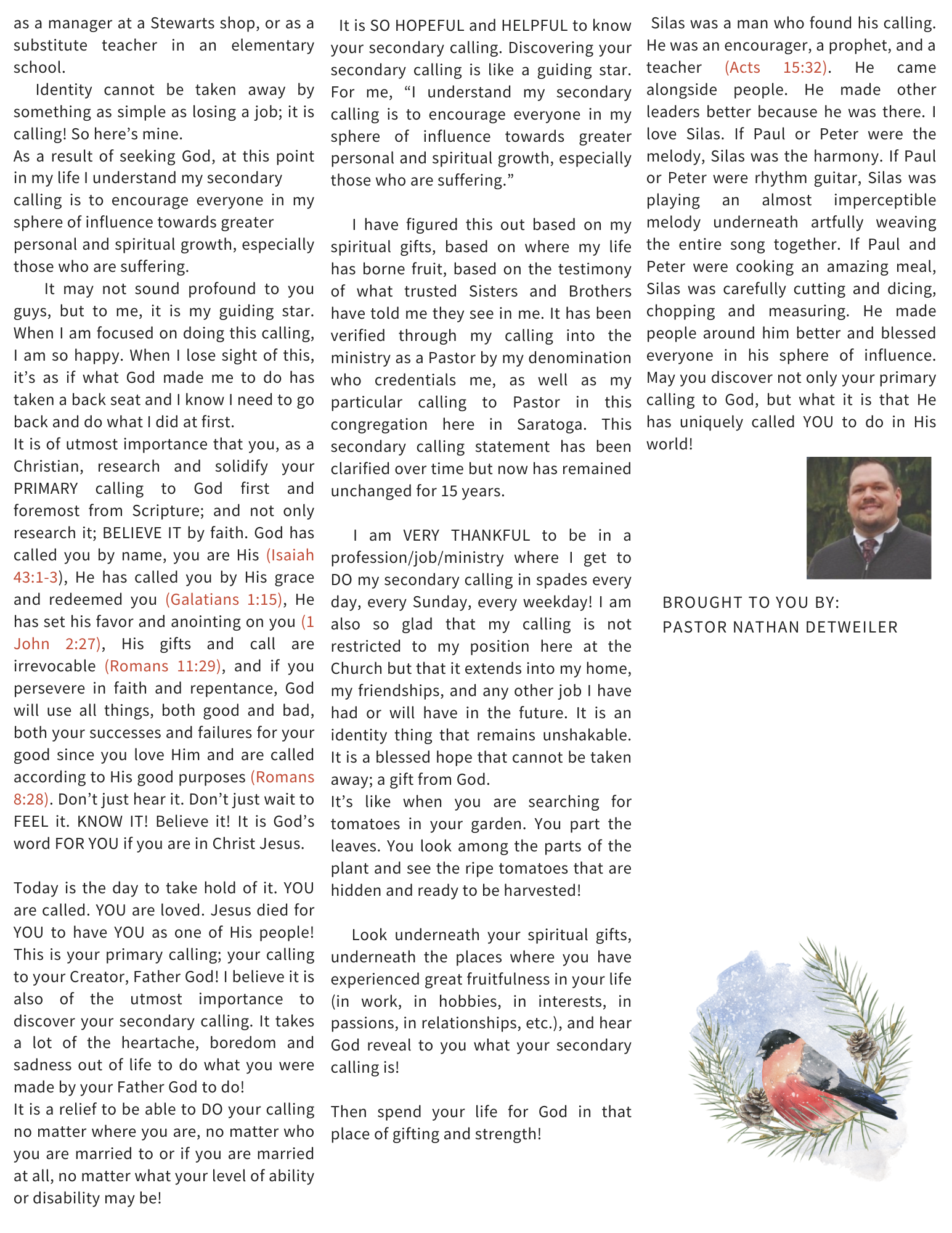 as a manager at a Stewarts shop, or as a substitute teacher in an elementary school.

Identity cannot be taken away by something as simple as losing a job; it is calling! So here's mine.

As a result of seeking God, at this point in my life I understand my secondary calling is to encourage everyone in my sphere of influence towards greater personal and spiritual growth, especially those who are suffering.

It may not sound profound to you guys, but to me, it is my guiding star. When I am focused on doing this calling, I am so happy. When I lose sight of this, it's as if what God made me to do has taken a back seat and I know I need to go back and do what I did at first.

It is of utmost importance that you, as a Christian, research and solidify your PRIMARY calling to God first and foremost from Scripture; and not only research it; BELIEVE IT by faith. God has called you by name, you are His (Isaiah 43:1-3), He has called you by His grace and redeemed you (Galatians 1:15), He has set his favor and anointing on you (1 John 2:27), His gifts and call are irrevocable (Romans 11:29), and if you persevere in faith and repentance, God will use all things, both good and bad, both your successes and failures for your good since you love Him and are called according to His good purposes (Romans 8:28). Don't just hear it. Don't just wait to FEEL it. KNOW IT! Believe it! It is God's word FOR YOU if you are in Christ Jesus.

Today is the day to take hold of it. YOU are called. YOU are loved. Jesus died for YOU to have YOU as one of His people! This is your primary calling; your calling to your Creator, Father God! I believe it is also of the utmost importance to discover your secondary calling. It takes a lot of the heartache, boredom and sadness out of life to do what you were made by your Father God to do!

It is a relief to be able to DO your calling no matter where you are, no matter who you are married to or if you are married at all, no matter what your level of ability or disability may be!

It is SO HOPEFUL and HELPFUL to know your secondary calling. Discovering your secondary calling is like a guiding star. For me, "I understand my secondary calling is to encourage everyone in my sphere of influence towards greater personal and spiritual growth, especially those who are suffering."

I have figured this out based on my spiritual gifts, based on where my life has borne fruit, based on the testimony of what trusted Sisters and Brothers have told me they see in me. It has been verified through my calling into the ministry as a Pastor by my denomination who credentials me, as well as my particular calling to Pastor in this congregation here in Saratoga. This secondary calling statement has been clarified over time but now has remained unchanged for 15 years.

I am VERY THANKFUL to be in a profession/job/ministry where I get to DO my secondary calling in spades every day, every Sunday, every weekday! I am also so glad that my calling is not restricted to my position here at the Church but that it extends into my home, my friendships, and any other job I have had or will have in the future. It is an identity thing that remains unshakable. It is a blessed hope that cannot be taken away; a gift from God.

It's like when you are searching for tomatoes in your garden. You part the leaves. You look among the parts of the plant and see the ripe tomatoes that are hidden and ready to be harvested!

Look underneath your spiritual gifts, underneath the places where you have experienced great fruitfulness in your life (in work, in hobbies, in interests, in passions, in relationships, etc.), and hear God reveal to you what your secondary calling is!

Then spend your life for God in that place of gifting and strength!

Silas was a man who found his calling. He was an encourager, a prophet, and a teacher (Acts 15:32). He came alongside people. He made other leaders better because he was there. I love Silas. If Paul or Peter were the melody, Silas was the harmony. If Paul or Peter were rhythm guitar, Silas was playing an almost imperceptible melody underneath artfully weaving the entire song together. If Paul and Peter were cooking an amazing meal, Silas was carefully cutting and dicing, chopping and measuring. He made people around him better and blessed everyone in his sphere of influence. May you discover not only your primary calling to God, but what it is that He has uniquely called YOU to do in His world!

BROUGHT TO YOU BY:
PASTOR NATHAN DETWEILER